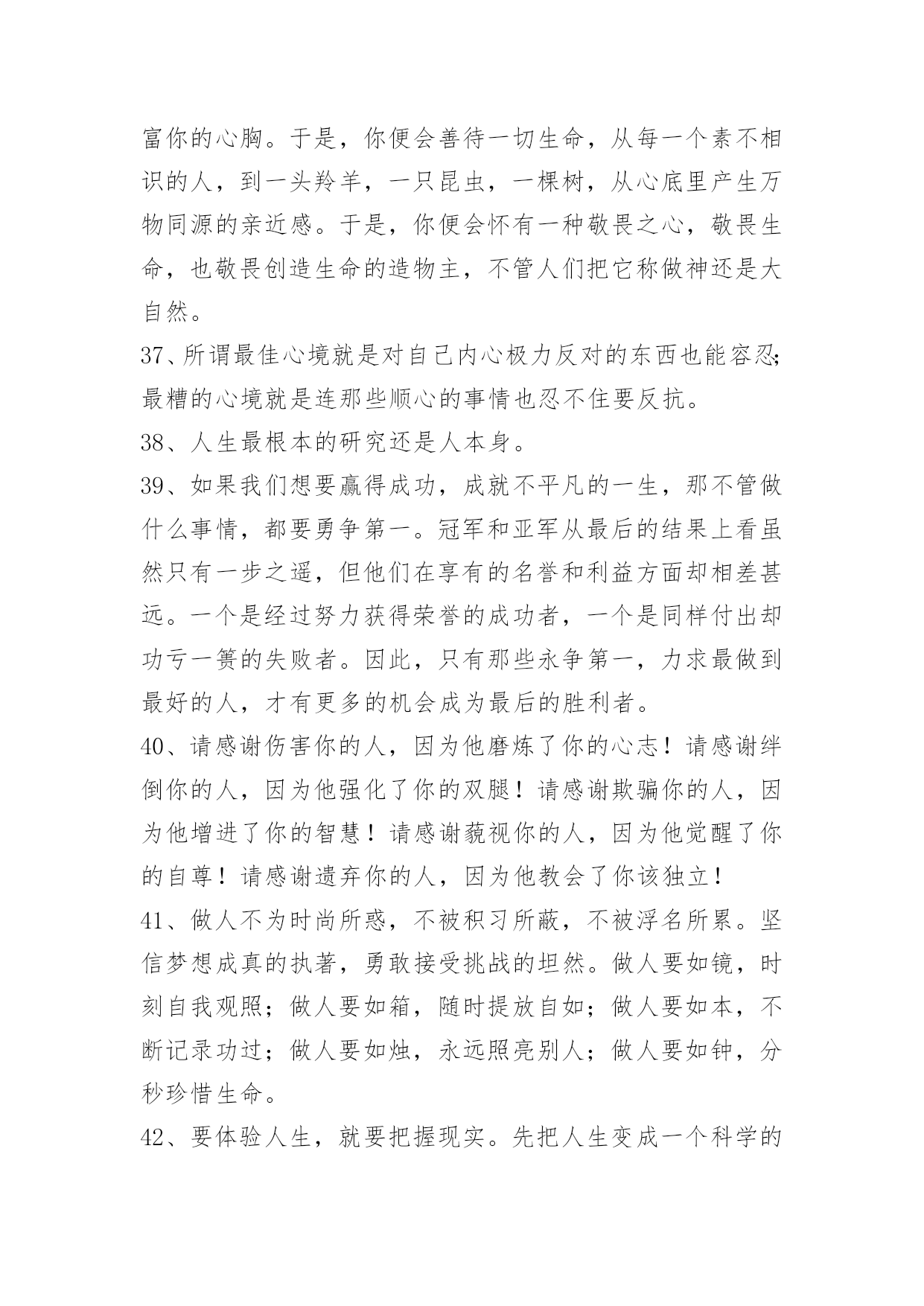 富你的心胸。于是，你便会善待一切生命，从每一个素不相识的人，到一头羚羊，一只昆虫，一棵树，从心底里产生万物同源的亲近感。于是，你便会怀有一种敬畏之心，敬畏生命，也敬畏创造生命的造物主，不管人们把它称做神还是大自然。

37、所谓最佳心境就是对自己内心极力反对的东西也能容忍;最糟的心境就是连那些顺心的事情也忍不住要反抗。

38、人生最根本的研究还是人本身。

39、如果我们想要赢得成功，成就不平凡的一生，那不管做什么事情，都要勇争第一。冠军和亚军从最后的结果上看虽然只有一步之遥，但他们在享有的名誉和利益方面却相差甚远。一个是经过努力获得荣誉的成功者，一个是同样付出却功亏一篑的失败者。因此，只有那些永争第一，力求最做到最好的人，才有更多的机会成为最后的胜利者。

40、请感谢伤害你的人，因为他磨炼了你的心志！请感谢绊倒你的人，因为他强化了你的双腿！请感谢欺骗你的人，因为他增进了你的智慧！请感谢藐视你的人，因为他觉醒了你的自尊！请感谢遗弃你的人，因为他教会了你该独立！

41、做人不为时尚所惑，不被积习所蔽，不被浮名所累。坚信梦想成真的执著，勇敢接受挑战的坦然。做人要如镜，时刻自我观照；做人要如箱，随时提放自如；做人要如本，不断记录功过；做人要如烛，永远照亮别人；做人要如钟，分秒珍惜生命。

42、要体验人生，就要把握现实。先把人生变成一个科学的